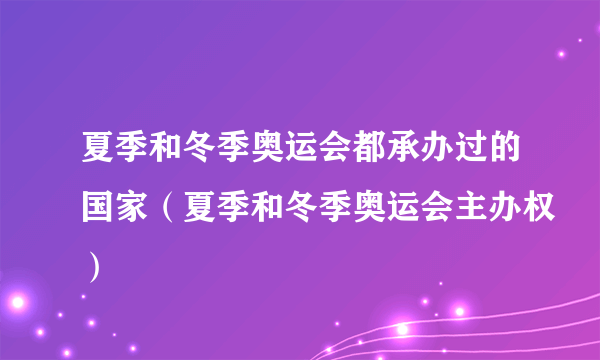 夏季和冬季奥运会都承办过的国家（夏季和冬季奥运会主办权）